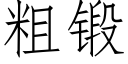 粗锻